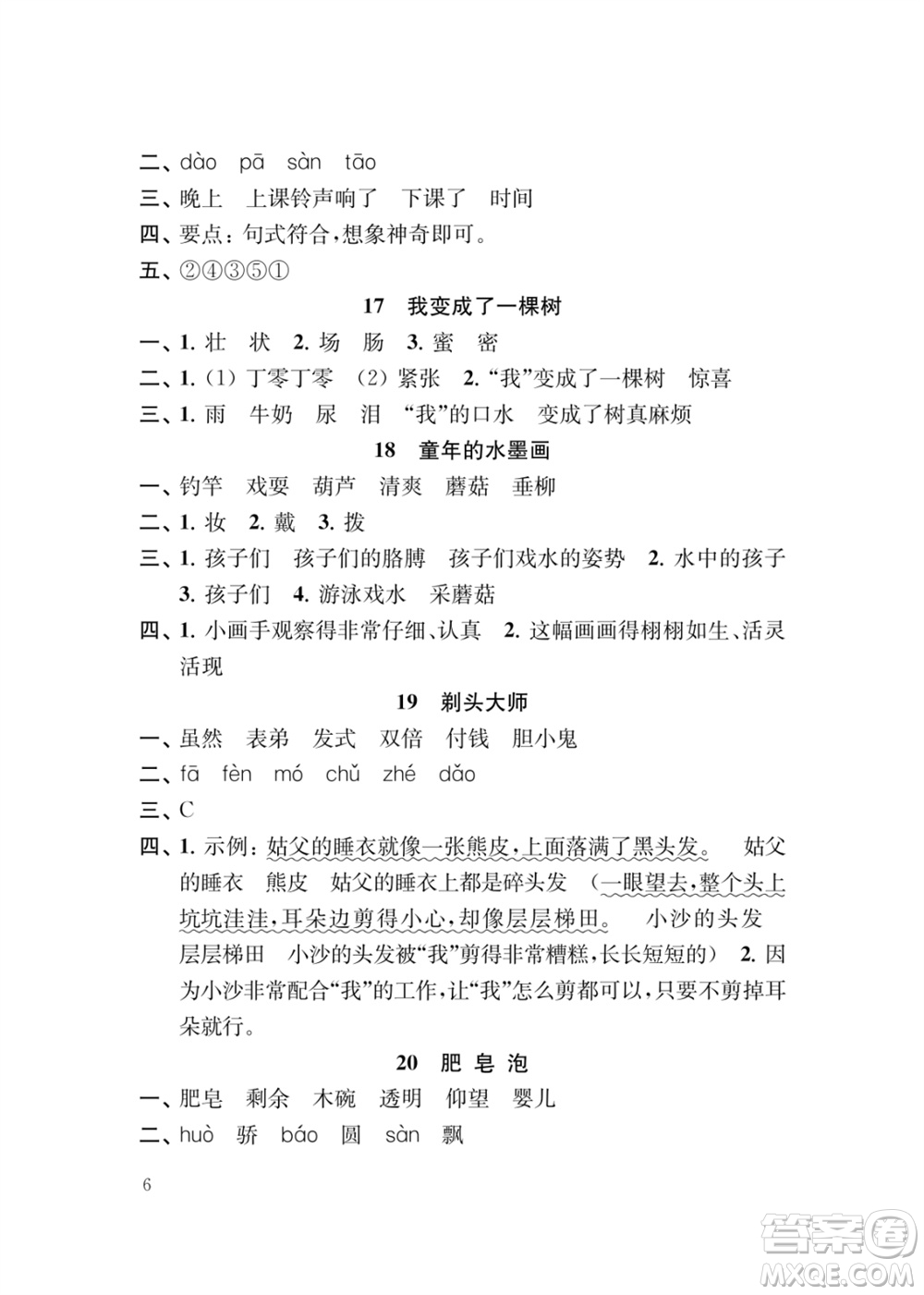 二、dào pā sàn tāo
三、晚上 上课铃声响了 下课了 时间
四、要点：句式符合，想象神奇即可。
五、②④③⑤①

17 我变成了一棵树

一、1. 壮 状 2. 场 肠 3. 蜜 密
二、1.（1）丁零丁零 （2）紧张 2. “我”变成了一棵树 惊喜
三、1. 雨 牛奶 尿 泪 “我”的口水 变成了树真麻烦

18 童年的水墨画

一、钓竿 戏耍 葫芦 清爽 蘑菇 垂柳
二、1. 妆 2. 戴 3. 拨
三、1. 孩子们 孩子们的胳膊 孩子们戏水的姿势 2. 水中的孩子 3. 孩子们 4. 游泳戏水 采蘑菇
四、1. 小画手观察得非常仔细、认真 2. 这幅画画得栩栩如生、活灵活现

19 剃头大师

一、虽然 表弟 发式 双倍 付钱 胆小鬼
二、fā fèn mó chǔ zhé dǎo
三、C
四、1. 示例：姑父的睡衣就像一张熊皮，上面落满了黑头发。 姑父的睡衣 熊皮 姑父的睡衣上都是碎头发 （一眼望去，整个头上坑坑洼洼，耳朵边剪得小心，却像层层梯田。 小沙的头发 层层梯田 小沙的头发被“我”剪得非常糟糕，长长短短的） 2. 因为小沙非常配合“我”的工作，让“我”怎么剪都可以，只要不剪掉耳朵就行。

20 肥 皂 泡

一、肥皂 剩余 木碗 透明 仰望 婴儿
二、huò 骄 báo 圆 sàn 飘

6

答案圈 MXQE.COM